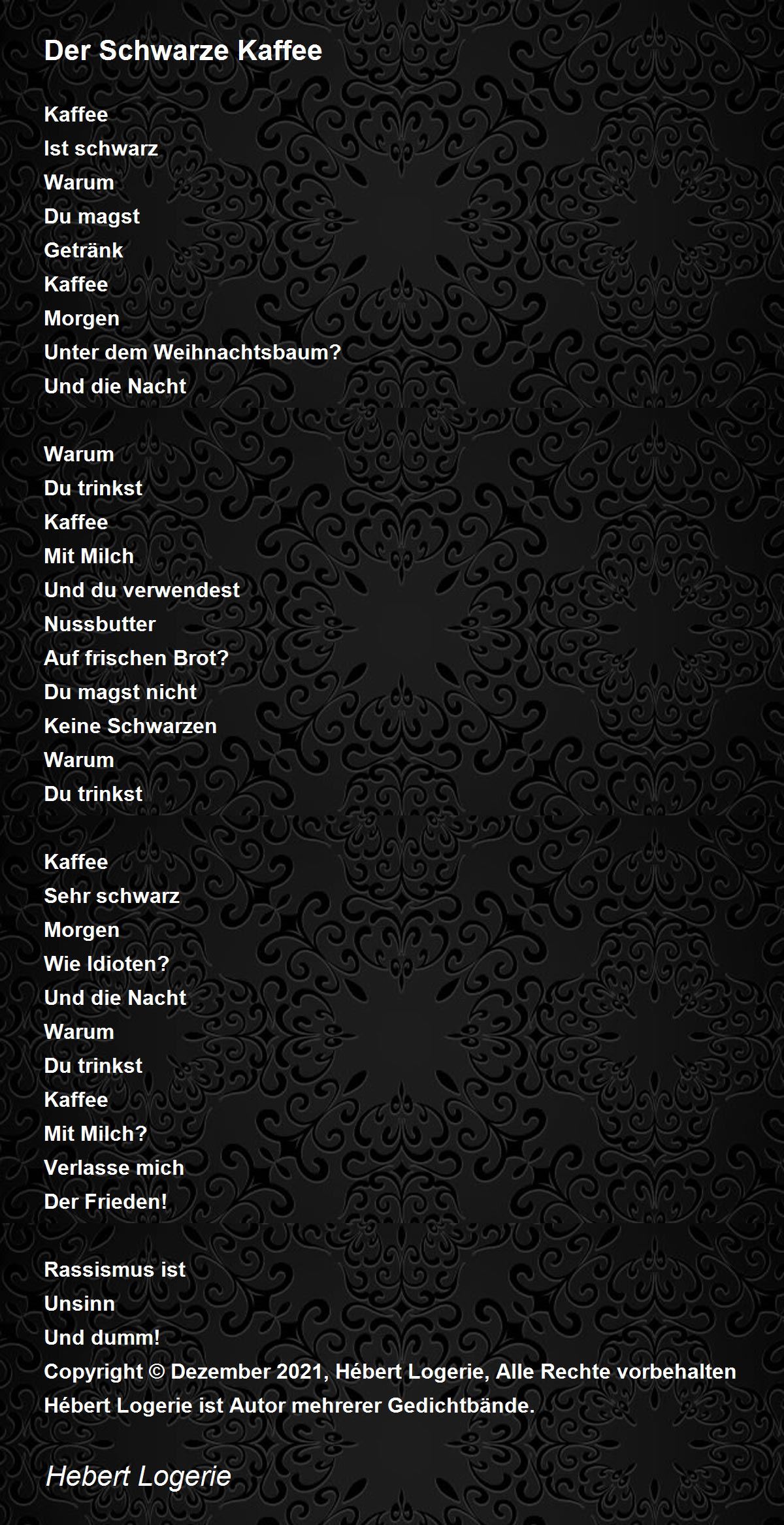 Der Schwarze Kaffee

Kaffee
Ist schwarz
Warum
Du magst
Getränk
Kaffee
Morgen
Unter dem Weihnachtsbaum?
Und die Nacht

Warum
Du trinkst
Kaffee
Mit Milch
Und du verwendest
Nussbutter
Auf frischen Brot?
Du magst nicht
Keine Schwarzen
Warum
Du trinkst

Kaffee
Sehr schwarz
Morgen
Wie Idioten?
Und die Nacht
Warum
Du trinkst
Kaffee
Mit Milch?
Verlasse mich
Der Frieden!

Rassismus ist
Unsinn
Und dumm!
Copyright © Dezember 2021, Hébert Logerie, Alle Rechte vorbehalten
Hébert Logerie ist Autor mehrerer Gedichtbände.

Hebert Logerie